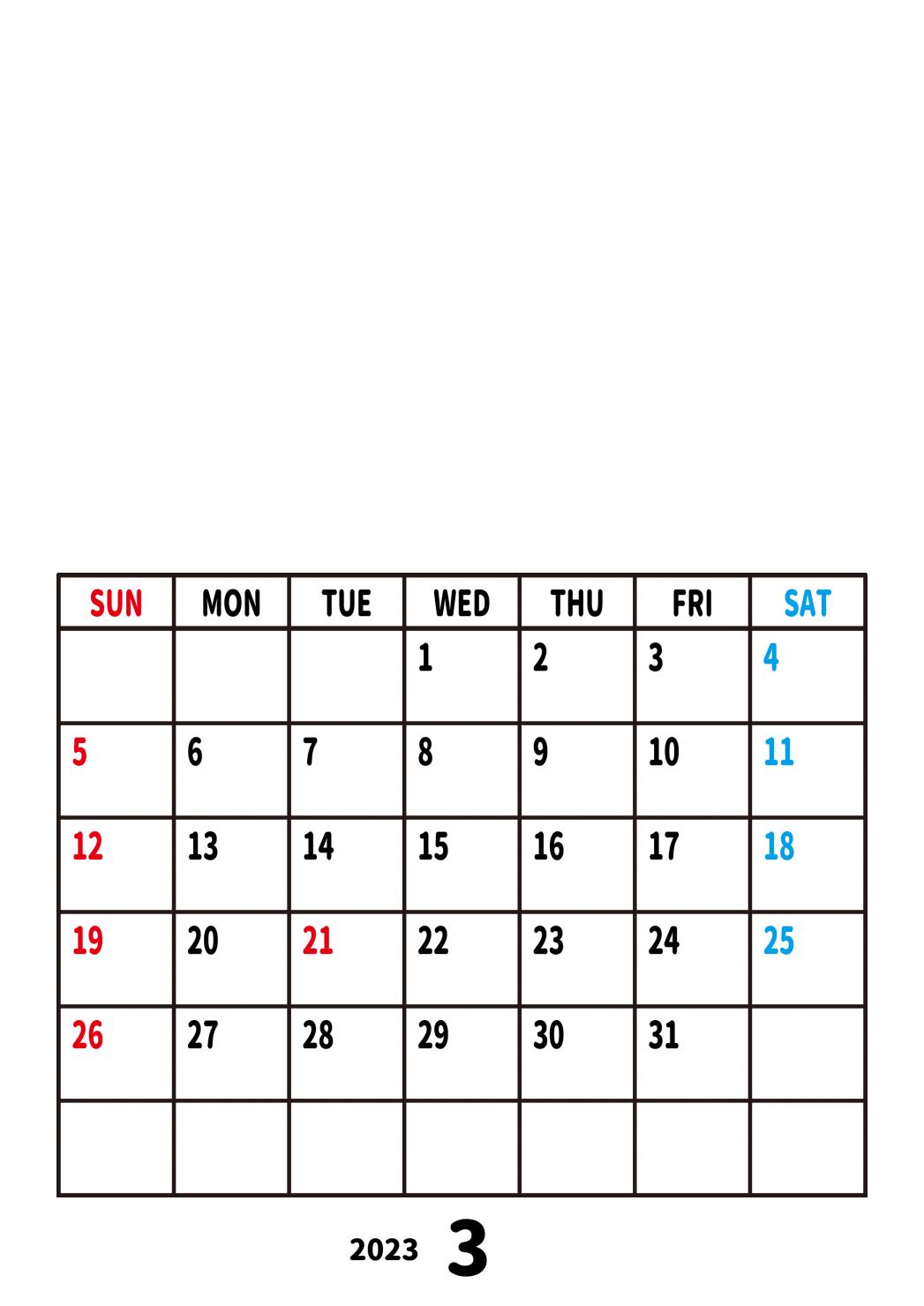 | SUN | MON | TUE | WED | THU | FRI | SAT |
|---|---|---|---|---|---|---|
| | | | 1 | 2 | 3 | 4 |
| 5 | 6 | 7 | 8 | 9 | 10 | 11 |
| 12 | 13 | 14 | 15 | 16 | 17 | 18 |
| 19 | 20 | 21 | 22 | 23 | 24 | 25 |
| 26 | 27 | 28 | 29 | 30 | 31 | |
| | | | | | | |

2023 3